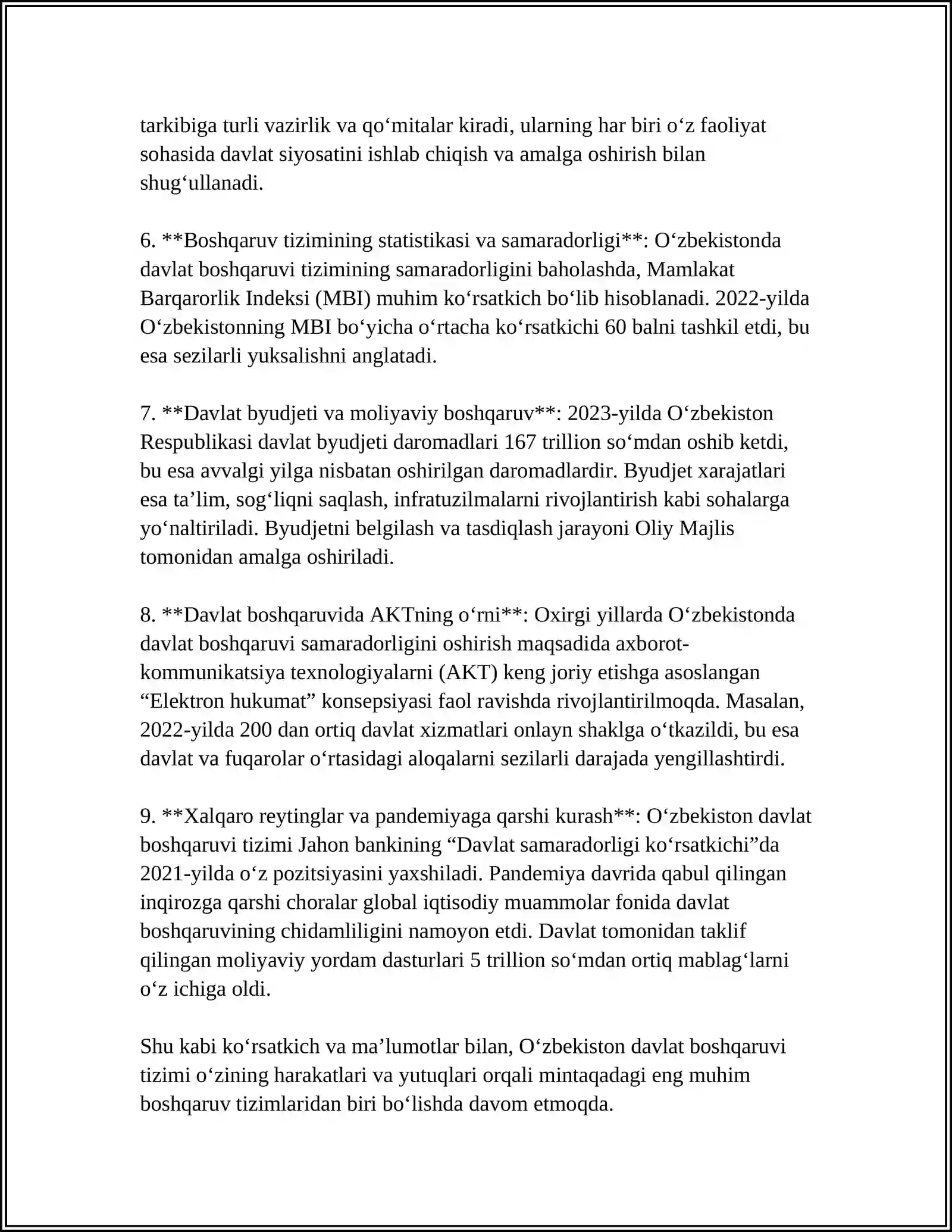 tarkibiga turli vazirlik va qo'mitalar kiradi, ularning har biri o'z faoliyat sohasida davlat siyosatini ishlab chiqish va amalga oshirish bilan shug'ullanadi.

6. **Boshqaruv tizimining statistikasi va samaradorligi**: O'zbekistonda davlat boshqaruvi tizimining samaradorligini baholashda, Mamlakat Barqarorlik Indeksi (MBI) muhim ko'rsatkich bo'lib hisoblanadi. 2022-yilda O'zbekistonning MBI bo'yicha o'rtacha ko'rsatkichi 60 balni tashkil etdi, bu esa sezilarli yuksalishni anglatadi.

7. **Davlat byudjeti va moliyaviy boshqaruv**: 2023-yilda O'zbekiston Respublikasi davlat byudjeti daromadlari 167 trillion so'mdan oshib ketdi, bu esa avvalgi yilga nisbatan oshirilgan daromadlardir. Byudjet xarajatlari esa ta'lim, sog'liqni saqlash, infratuzilmalarni rivojlantirish kabi sohalarga yo'naltiriladi. Byudjetni belgilash va tasdiqlash jarayoni Oliy Majlis tomonidan amalga oshiriladi.

8. **Davlat boshqaruvida AKTning o'rni**: Oxirgi yillarda O'zbekistonda davlat boshqaruvi samaradorligini oshirish maqsadida axborot-kommunikatsiya texnologiyalarni (AKT) keng joriy etishga asoslangan "Elektron hukumat" konsepsiyasi faol ravishda rivojlantirilmoqda. Masalan, 2022-yilda 200 dan ortiq davlat xizmatlari onlayn shaklga o'tkazildi, bu esa davlat va fuqarolar o'rtasidagi aloqalarni sezilarli darajada yengillashtirdi.

9. **Xalqaro reytinglar va pandemiyaga qarshi kurash**: O'zbekiston davlat boshqaruvi tizimi Jahon bankining "Davlat samaradorligi ko'rsatkichi"da 2021-yilda o'z pozitsiyasini yaxshiladi. Pandemiya davrida qabul qilingan inqirozga qarshi choralar global iqtisodiy muammolar fonida davlat boshqaruvining chidamliligini namoyon etdi. Davlat tomonidan taklif qilingan moliyaviy yordam dasturlari 5 trillion so'mdan ortiq mablag'larni o'z ichiga oldi.

Shu kabi ko'rsatkich va ma'lumotlar bilan, O'zbekiston davlat boshqaruvi tizimi o'zining harakatlari va yutuqlari orqali mintaqadagi eng muhim boshqaruv tizimlaridan biri bo'lishda davom etmoqda.